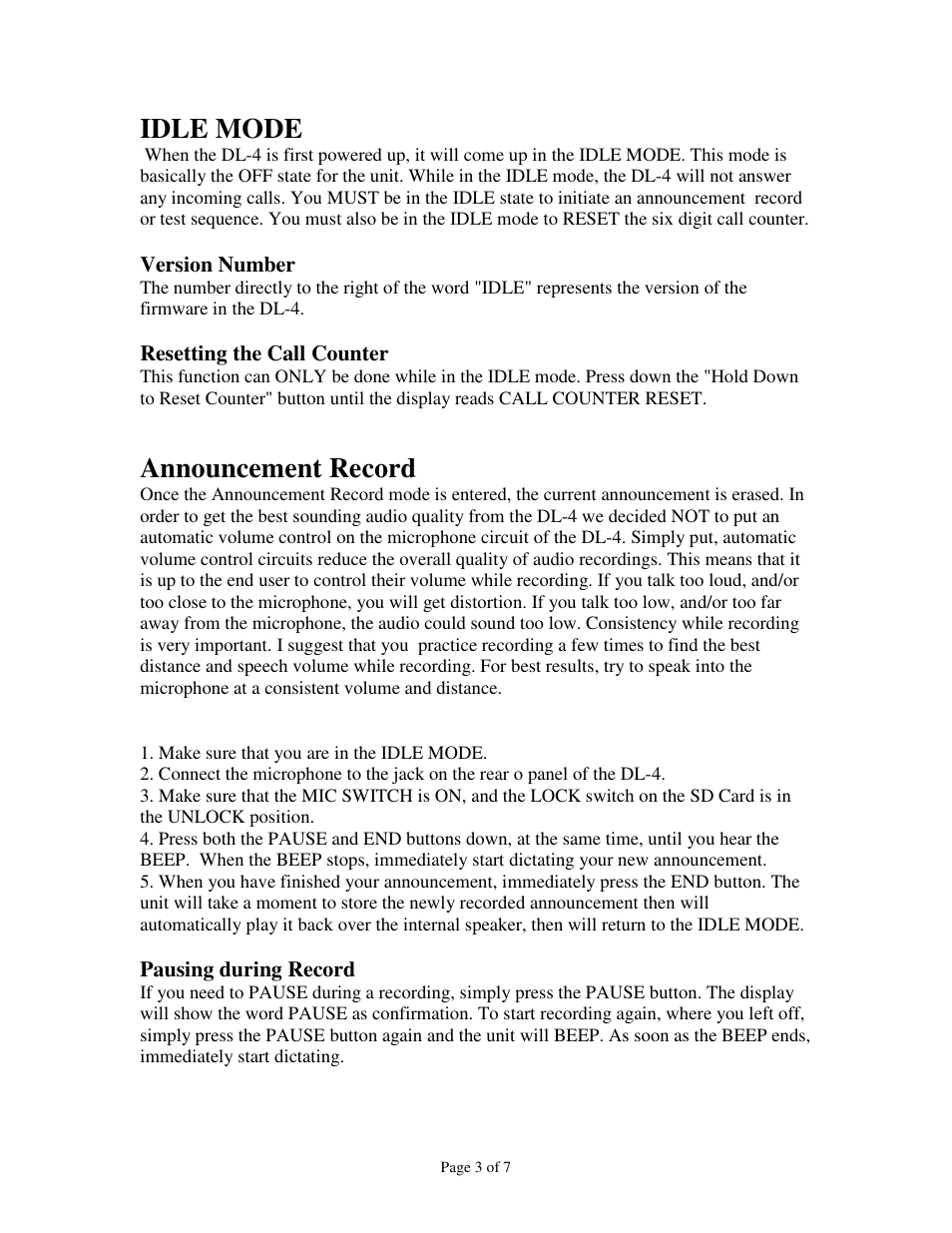 IDLE MODE
When the DL-4 is first powered up, it will come up in the IDLE MODE. This mode is basically the OFF state for the unit. While in the IDLE mode, the DL-4 will not answer any incoming calls. You MUST be in the IDLE state to initiate an announcement record or test sequence. You must also be in the IDLE mode to RESET the six digit call counter.

Version Number
The number directly to the right of the word "IDLE" represents the version of the firmware in the DL-4.

Resetting the Call Counter
This function can ONLY be done while in the IDLE mode. Press down the "Hold Down to Reset Counter" button until the display reads CALL COUNTER RESET.

Announcement Record
Once the Announcement Record mode is entered, the current announcement is erased. In order to get the best sounding audio quality from the DL-4 we decided NOT to put an automatic volume control on the microphone circuit of the DL-4. Simply put, automatic volume control circuits reduce the overall quality of audio recordings. This means that it is up to the end user to control their volume while recording. If you talk too loud, and/or too close to the microphone, you will get distortion. If you talk too low, and/or too far away from the microphone, the audio could sound too low. Consistency while recording is very important. I suggest that you practice recording a few times to find the best distance and speech volume while recording. For best results, try to speak into the microphone at a consistent volume and distance.

1. Make sure that you are in the IDLE MODE.
2. Connect the microphone to the jack on the rear o panel of the DL-4.
3. Make sure that the MIC SWITCH is ON, and the LOCK switch on the SD Card is in the UNLOCK position.
4. Press both the PAUSE and END buttons down, at the same time, until you hear the BEEP. When the BEEP stops, immediately start dictating your new announcement.
5. When you have finished your announcement, immediately press the END button. The unit will take a moment to store the newly recorded announcement then will automatically play it back over the internal speaker, then will return to the IDLE MODE.

Pausing during Record
If you need to PAUSE during a recording, simply press the PAUSE button. The display will show the word PAUSE as confirmation. To start recording again, where you left off, simply press the PAUSE button again and the unit will BEEP. As soon as the BEEP ends, immediately start dictating.

Page 3 of 7